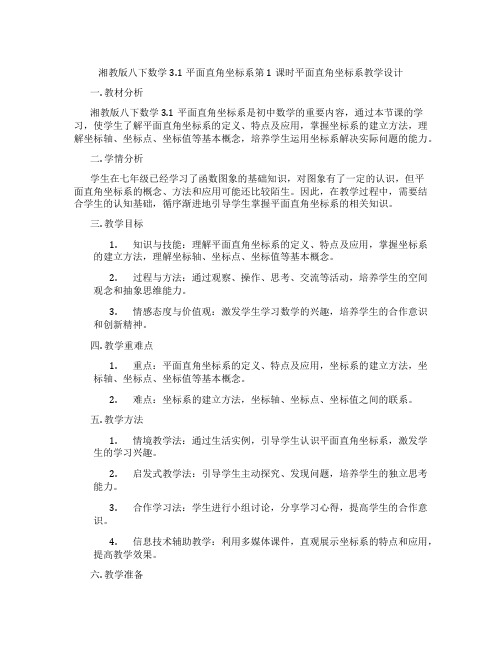 湘教版八下数学 3.1 平面直角坐标系第 1 课时平面直角坐标系教学设计

一. 教材分析

湘教版八下数学 3.1 平面直角坐标系是初中数学的重要内容，通过本节课的学习，使学生了解平面直角坐标系的定义、特点及应用，掌握坐标系的建立方法，理解坐标轴、坐标点、坐标值等基本概念，培养学生运用坐标系解决实际问题的能力。

二. 学情分析

学生在七年级已经学习了函数图象的基础知识，对图象有了一定的认识，但平面直角坐标系的概念、方法和应用可能还比较陌生。因此，在教学过程中，需要结合学生的认知基础，循序渐进地引导学生掌握平面直角坐标系的相关知识。

三. 教学目标

1. 知识与技能：理解平面直角坐标系的定义、特点及应用，掌握坐标系的建立方法，理解坐标轴、坐标点、坐标值等基本概念。

2. 过程与方法：通过观察、操作、思考、交流等活动，培养学生的空间观念和抽象思维能力。

3. 情感态度与价值观：激发学生学习数学的兴趣，培养学生的合作意识和创新精神。

四. 教学重难点

1. 重点：平面直角坐标系的定义、特点及应用，坐标系的建立方法，坐标轴、坐标点、坐标值等基本概念。

2. 难点：坐标系的建立方法，坐标轴、坐标点、坐标值之间的联系。

五. 教学方法

1. 情境教学法：通过生活实例，引导学生认识平面直角坐标系，激发学生的学习兴趣。

2. 启发式教学法：引导学生主动探究、发现问题，培养学生的独立思考能力。

3. 合作学习法：学生进行小组讨论，分享学习心得，提高学生的合作意识。

4. 信息技术辅助教学：利用多媒体课件，直观展示坐标系的特点和应用，提高教学效果。

六. 教学准备